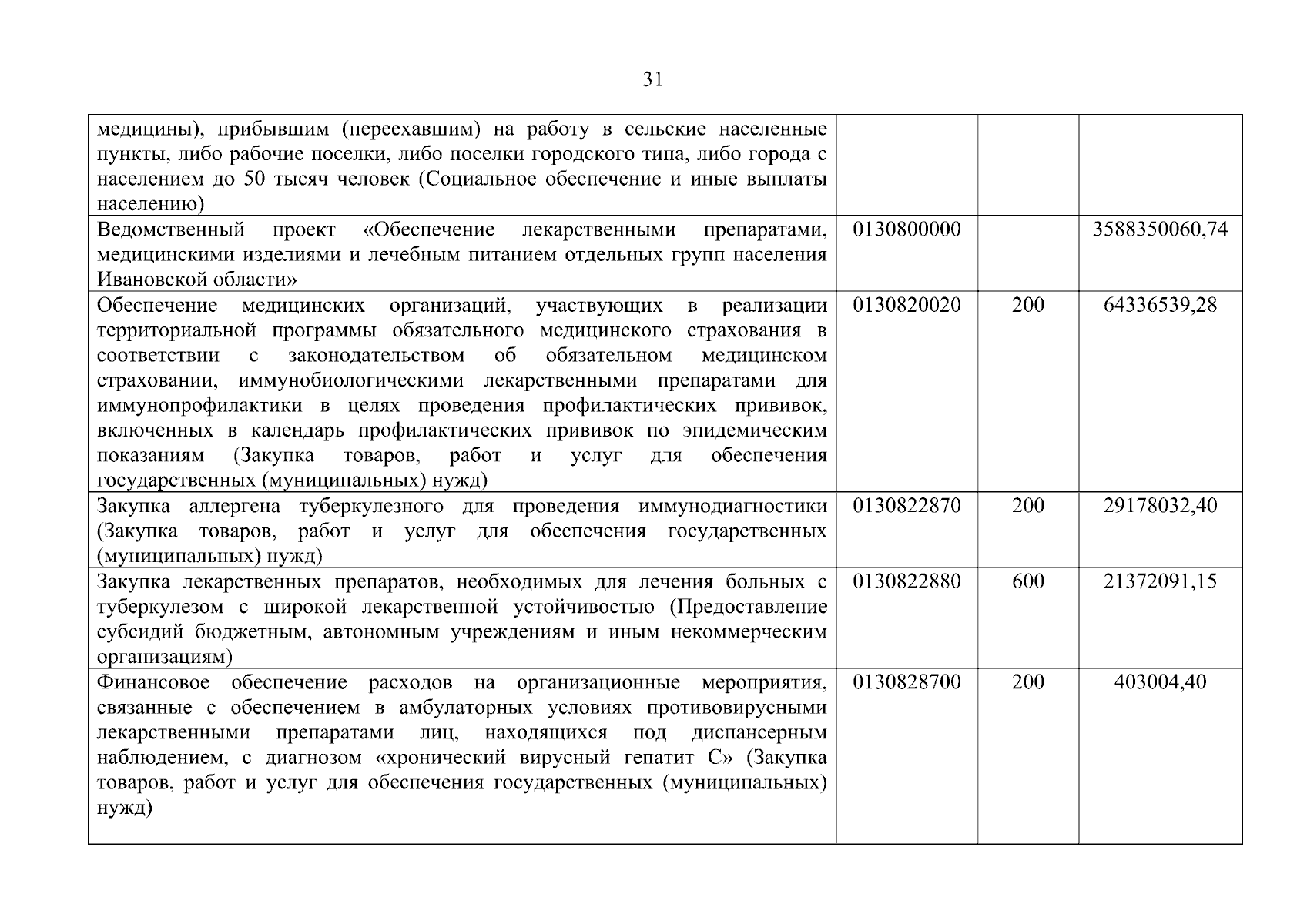 31

| | | | |
|---|---|---|---|
| медицины), прибывшим (переехавшим) на работу в сельские населенные пункты, либо рабочие поселки, либо поселки городского типа, либо города с населением до 50 тысяч человек (Социальное обеспечение и иные выплаты населению) | | | |
| Ведомственный проект «Обеспечение лекарственными препаратами, медицинскими изделиями и лечебным питанием отдельных групп населения Ивановской области» | 0130800000 | | 3588350060,74 |
| Обеспечение медицинских организаций, участвующих в реализации территориальной программы обязательного медицинского страхования в соответствии с законодательством об обязательном медицинском страховании, иммунобиологическими лекарственными препаратами для иммунопрофилактики в целях проведения профилактических прививок, включенных в календарь профилактических прививок по эпидемическим показаниям (Закупка товаров, работ и услуг для обеспечения государственных (муниципальных) нужд) | 0130820020 | 200 | 64336539,28 |
| Закупка аллергена туберкулезного для проведения иммунодиагностики (Закупка товаров, работ и услуг для обеспечения государственных (муниципальных) нужд) | 0130822870 | 200 | 29178032,40 |
| Закупка лекарственных препаратов, необходимых для лечения больных с туберкулезом с широкой лекарственной устойчивостью (Предоставление субсидий бюджетным, автономным учреждениям и иным некоммерческим организациям) | 0130822880 | 600 | 21372091,15 |
| Финансовое обеспечение расходов на организационные мероприятия, связанные с обеспечением в амбулаторных условиях противовирусными лекарственными препаратами лиц, находящихся под диспансерным наблюдением, с диагнозом «хронический вирусный гепатит С» (Закупка товаров, работ и услуг для обеспечения государственных (муниципальных) нужд) | 0130828700 | 200 | 403004,40 |